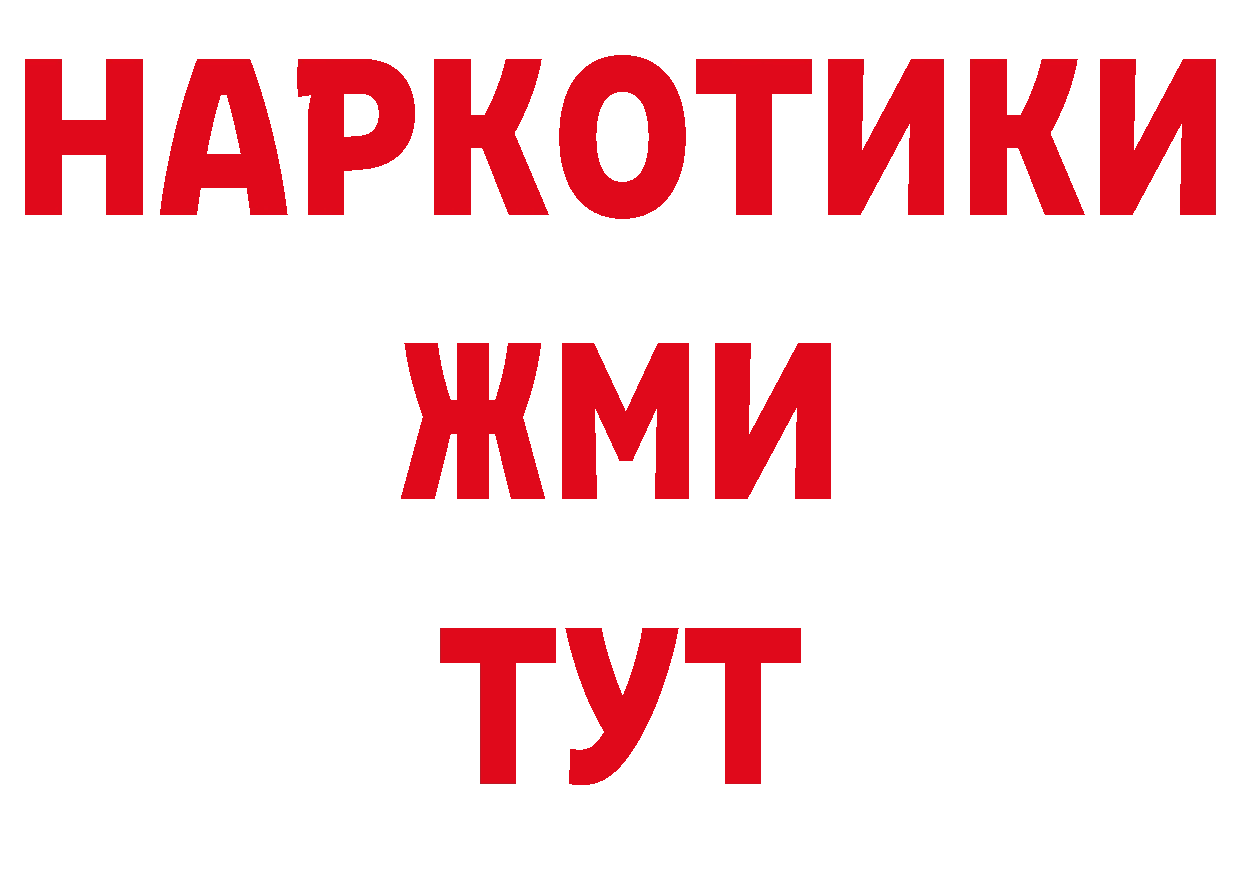 НАРКОТИКИ
ЖМИ
ТУТ